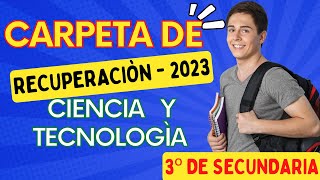 CARPETA DE
RECUPERACIÒN - 2023
CIENCIA Y
TECNOLOGÌA
3° DE SECUNDARIA